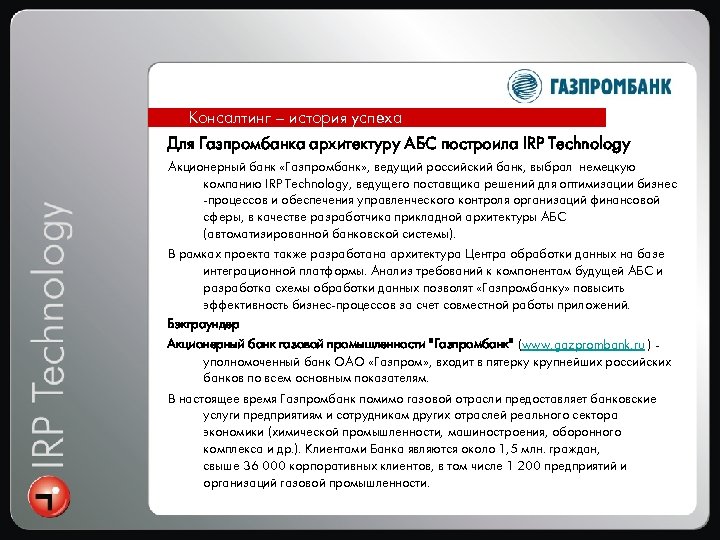 IRP Technology

ГАЗПРОМБАНК

Консалтинг – история успеха

Для Газпромбанка архитектуру АБС построила IRP Technology

Акционерный банк «Газпромбанк», ведущий российский банк, выбрал немецкую компанию IRP Technology, ведущего поставщика решений для оптимизации бизнес -процессов и обеспечения управленческого контроля организаций финансовой сферы, в качестве разработчика прикладной архитектуры АБС (автоматизированной банковской системы).

В рамках проекта также разработана архитектура Центра обработки данных на базе интеграционной платформы. Анализ требований к компонентам будущей АБС и разработка схемы обработки данных позволят «Газпромбанку» повысить эффективность бизнес-процессов за счет совместной работы приложений.

Бэкграундер

Акционерный банк газовой промышленности "Газпромбанк" (www.gazprombank.ru) - уполномоченный банк ОАО «Газпром», входит в пятерку крупнейших российских банков по всем основным показателям.

В настоящее время Газпромбанк помимо газовой отрасли предоставляет банковские услуги предприятиям и сотрудникам других отраслей реального сектора экономики (химической промышленности, машиностроения, оборонного комплекса и др.). Клиентами Банка являются около 1,5 млн. граждан, свыше 36 000 корпоративных клиентов, в том числе 1 200 предприятий и организаций газовой промышленности.